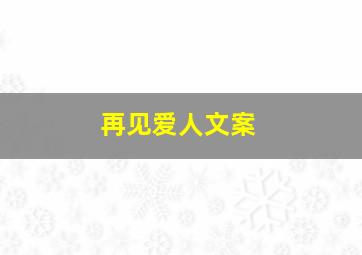 再见爱人文案